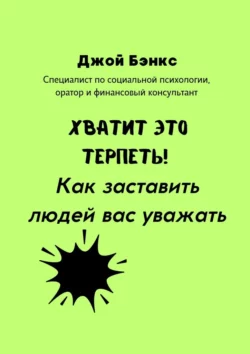 Джой Бэнкс

Специалист по социальной психологии, оратор и финансовый консультант

ХВАТИТ ЭТО ТЕРПЕТЬ!

Как заставить людей вас уважать